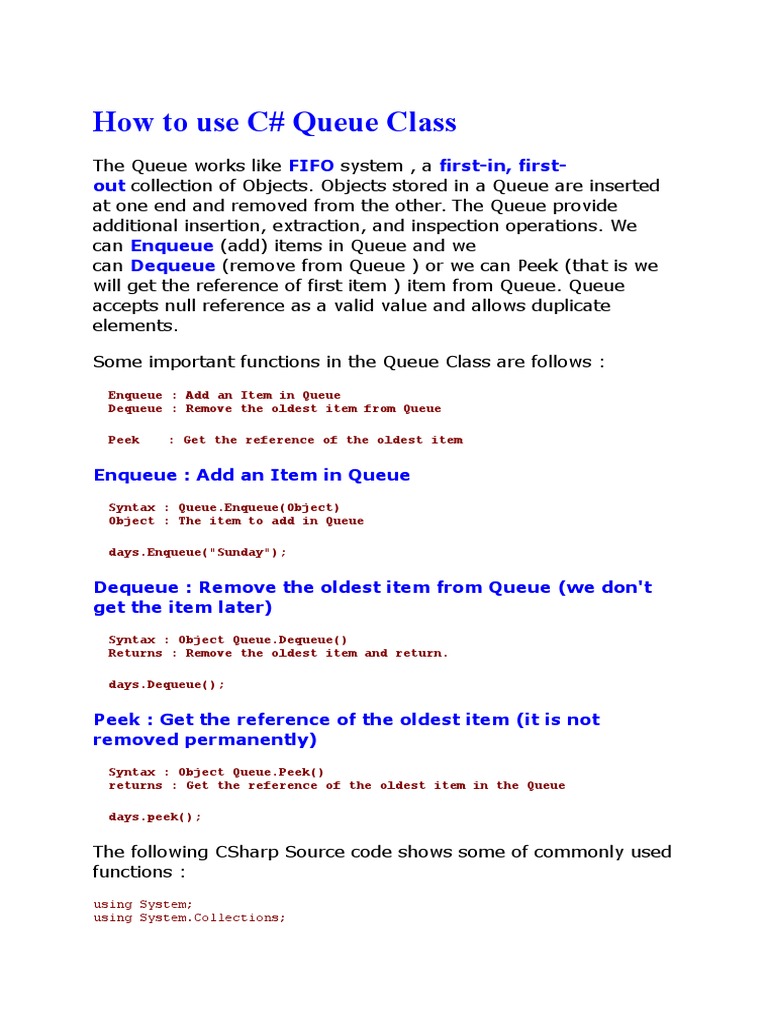 How to use C# Queue Class

The Queue works like FIFO system , a first-in, first-out collection of Objects. Objects stored in a Queue are inserted at one end and removed from the other. The Queue provide additional insertion, extraction, and inspection operations. We can Enqueue (add) items in Queue and we can Dequeue (remove from Queue ) or we can Peek (that is we will get the reference of first item ) item from Queue. Queue accepts null reference as a valid value and allows duplicate elements.

Some important functions in the Queue Class are follows :

Enqueue : Add an Item in Queue
Dequeue : Remove the oldest item from Queue

Peek    : Get the reference of the oldest item

Enqueue : Add an Item in Queue

Syntax : Queue.Enqueue(Object)
Object : The item to add in Queue

days.Enqueue("Sunday");

Dequeue : Remove the oldest item from Queue (we don't get the item later)

Syntax : Object Queue.Dequeue()
Returns : Remove the oldest item and return.

days.Dequeue();

Peek : Get the reference of the oldest item (it is not removed permanently)

Syntax : Object Queue.Peek()
returns : Get the reference of the oldest item in the Queue

days.peek();

The following CSharp Source code shows some of commonly used functions :

using System;
using System.Collections;